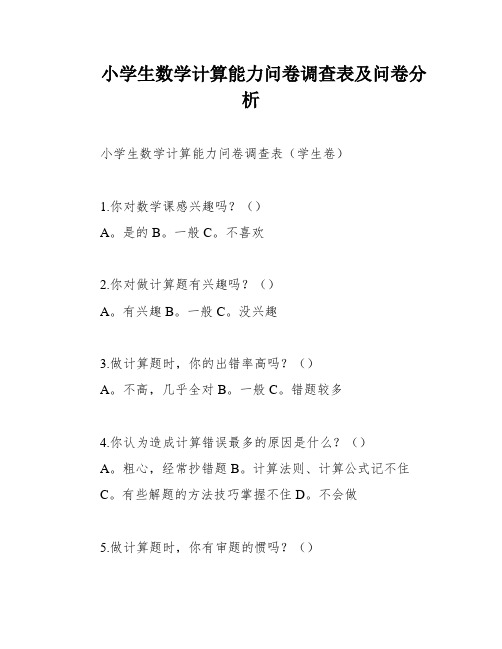 小学生数学计算能力问卷调查表及问卷分析

小学生数学计算能力问卷调查表（学生卷）

1.你对数学课感兴趣吗？（）
A。是的 B。一般 C。不喜欢

2.你对做计算题有兴趣吗？（）
A。有兴趣 B。一般 C。没兴趣

3.做计算题时，你的出错率高吗？（）
A。不高，几乎全对 B。一般 C。错题较多

4.你认为造成计算错误最多的原因是什么？（）
A。粗心，经常抄错题 B。计算法则、计算公式记不住
C。有些解题的方法技巧掌握不住 D。不会做

5.做计算题时，你有审题的惯吗？（）